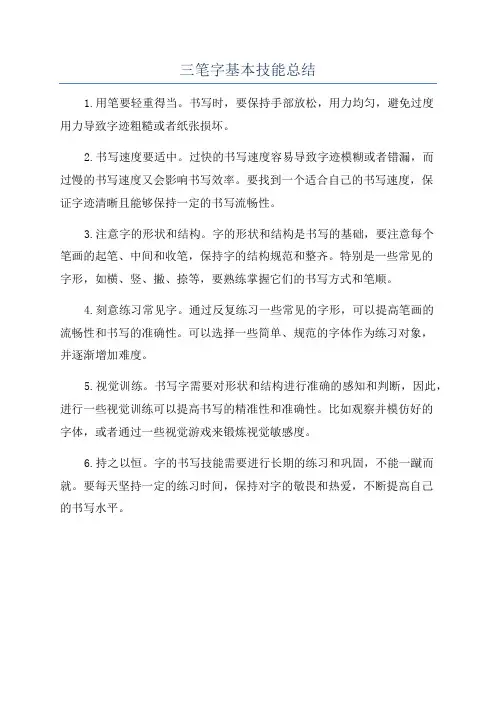 三笔字基本技能总结

1.用笔要轻重得当。书写时，要保持手部放松，用力均匀，避免过度用力导致字迹粗糙或者纸张损坏。

2.书写速度要适中。过快的书写速度容易导致字迹模糊或者错漏，而过慢的书写速度又会影响书写效率。要找到一个适合自己的书写速度，保证字迹清晰且能够保持一定的书写流畅性。

3.注意字的形状和结构。字的形状和结构是书写的基础，要注意每个笔画的起笔、中间和收笔，保持字的结构规范和整齐。特别是一些常见的字形，如横、竖、撇、捺等，要熟练掌握它们的书写方式和笔顺。

4.刻意练习常见字。通过反复练习一些常见的字形，可以提高笔画的流畅性和书写的准确性。可以选择一些简单、规范的字体作为练习对象，并逐渐增加难度。

5.视觉训练。书写字需要对形状和结构进行准确的感知和判断，因此，进行一些视觉训练可以提高书写的精准性和准确性。比如观察并模仿好的字体，或者通过一些视觉游戏来锻炼视觉敏感度。

6.持之以恒。字的书写技能需要进行长期的练习和巩固，不能一蹴而就。要每天坚持一定的练习时间，保持对字的敬畏和热爱，不断提高自己的书写水平。